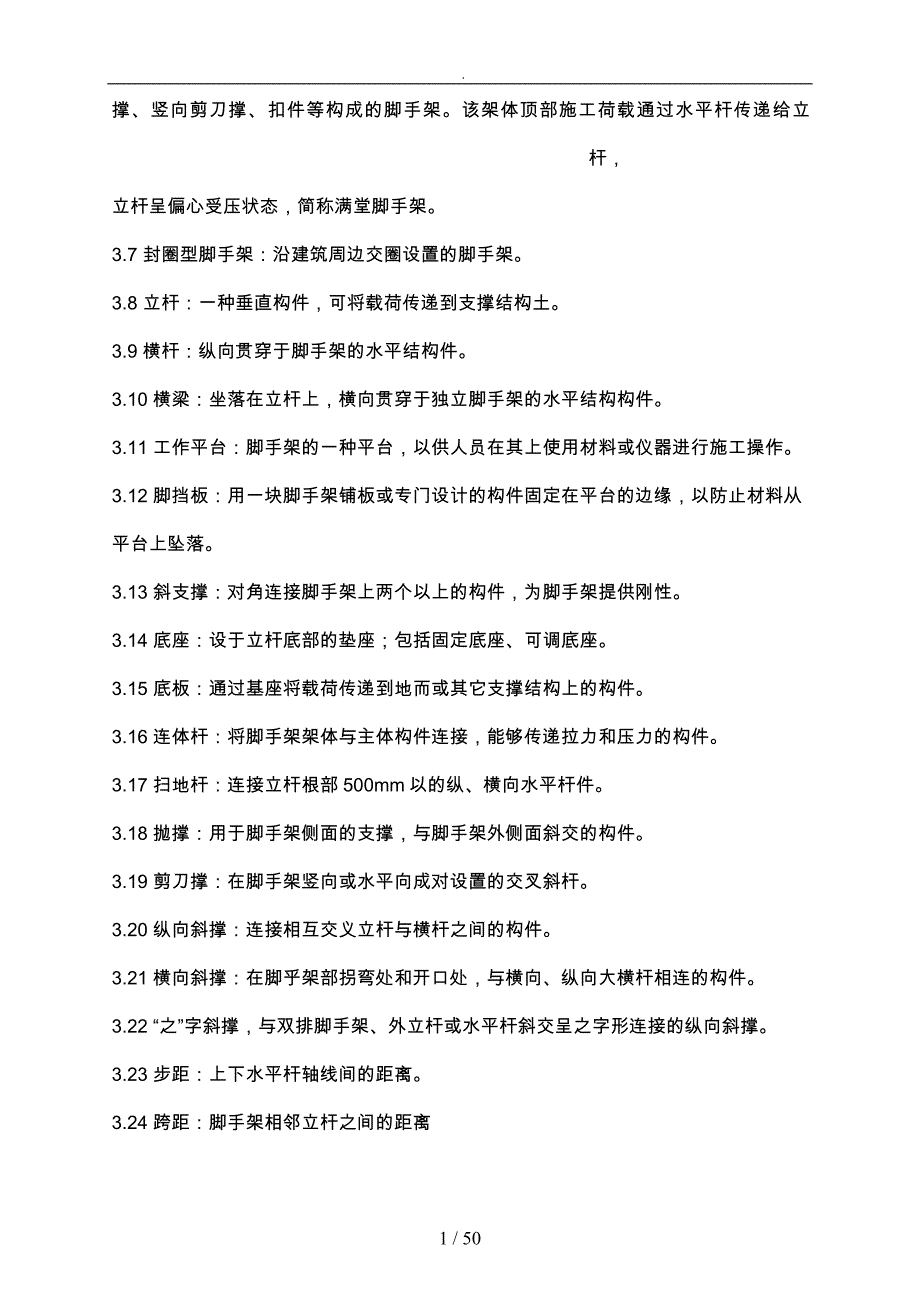 .

撑、竖向剪刀撑、扣件等构成的脚手架。该架体顶部施工荷载通过水平杆传递给立杆，

立杆呈偏心受压状态，简称满堂脚手架。

3.7 封圈型脚手架：沿建筑周边交圈设置的脚手架。

3.8 立杆：一种垂直构件，可将载荷传递到支撑结构土。

3.9 横杆：纵向贯穿于脚手架的水平结构件。

3.10 横梁：坐落在立杆上，横向贯穿于独立脚手架的水平结构构件。

3.11 工作平台：脚手架的一种平台，以供人员在其上使用材料或仪器进行施工操作。

3.12 脚挡板：用一块脚手架铺板或专门设计的构件固定在平台的边缘，以防止材料从平台上坠落。

3.13 斜支撑：对角连接脚手架上两个以上的构件，为脚手架提供刚性。

3.14 底座：设于立杆底部的垫座；包括固定底座、可调底座。

3.15 底板：通过基座将载荷传递到地而或其它支撑结构上的构件。

3.16 连体杆：将脚手架架体与主体构件连接，能够传递拉力和压力的构件。

3.17 扫地杆：连接立杆根部 500mm 以的纵、横向水平杆件。

3.18 抛撑：用于脚手架侧面的支撑，与脚手架外侧面斜交的构件。

3.19 剪刀撑：在脚手架竖向或水平向成对设置的交叉斜杆。

3.20 纵向斜撑：连接相互交义立杆与横杆之间的构件。

3.21 横向斜撑：在脚乎架部拐弯处和开口处，与横向、纵向大横杆相连的构件。

3.22 “之”字斜撑，与双排脚手架、外立杆或水平杆斜交呈之字形连接的纵向斜撑。

3.23 步距：上下水平杆轴线间的距离。

3.24 跨距：脚手架相邻立杆之间的距离

1 / 50